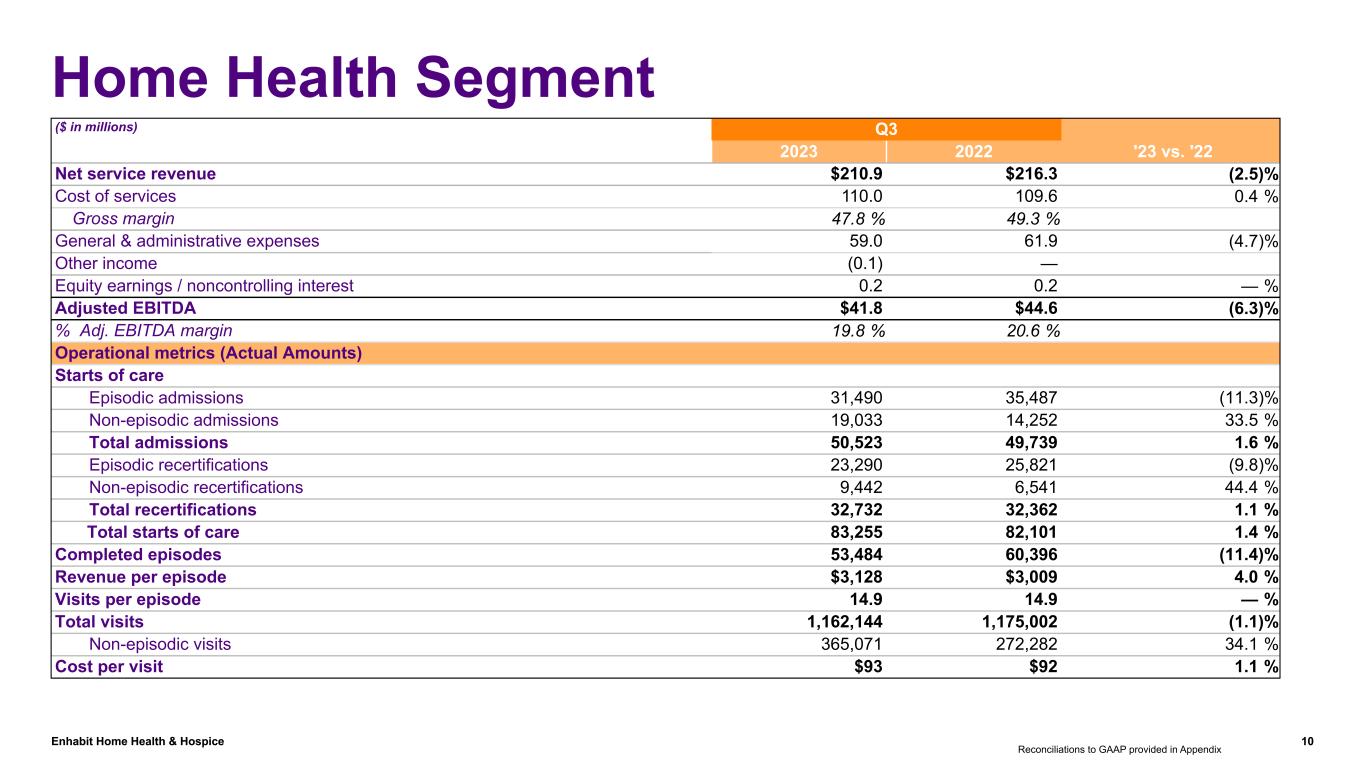 Home Health Segment

| ($ in millions) | Q3 | | |
|---|---|---|---|
| | 2023 | 2022 | '23 vs. '22 |
| Net service revenue | $210.9 | $216.3 | (2.5)% |
| Cost of services | 110.0 | 109.6 | 0.4 % |
| Gross margin | 47.8 % | 49.3 % | |
| General & administrative expenses | 59.0 | 61.9 | (4.7)% |
| Other income | (0.1) | — | |
| Equity earnings / noncontrolling interest | 0.2 | 0.2 | — % |
| Adjusted EBITDA | $41.8 | $44.6 | (6.3)% |
| % Adj. EBITDA margin | 19.8 % | 20.6 % | |
| Operational metrics (Actual Amounts) | | | |
| Starts of care | | | |
| Episodic admissions | 31,490 | 35,487 | (11.3)% |
| Non-episodic admissions | 19,033 | 14,252 | 33.5 % |
| Total admissions | 50,523 | 49,739 | 1.6 % |
| Episodic recertifications | 23,290 | 25,821 | (9.8)% |
| Non-episodic recertifications | 9,442 | 6,541 | 44.4 % |
| Total recertifications | 32,732 | 32,362 | 1.1 % |
| Total starts of care | 83,255 | 82,101 | 1.4 % |
| Completed episodes | 53,484 | 60,396 | (11.4)% |
| Revenue per episode | $3,128 | $3,009 | 4.0 % |
| Visits per episode | 14.9 | 14.9 | — % |
| Total visits | 1,162,144 | 1,175,002 | (1.1)% |
| Non-episodic visits | 365,071 | 272,282 | 34.1 % |
| Cost per visit | $93 | $92 | 1.1 % |

Enhabit Home Health & Hospice

Reconciliations to GAAP provided in Appendix

10